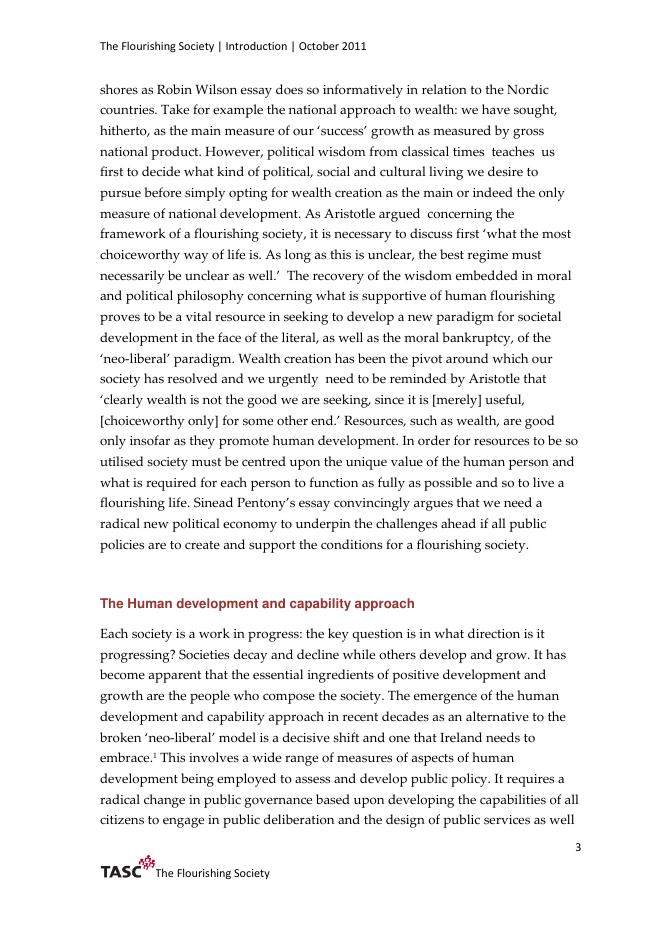 The Flourishing Society | Introduction | October 2011

shores as Robin Wilson essay does so informatively in relation to the Nordic countries. Take for example the national approach to wealth: we have sought, hitherto, as the main measure of our 'success' growth as measured by gross national product. However, political wisdom from classical times teaches us first to decide what kind of political, social and cultural living we desire to pursue before simply opting for wealth creation as the main or indeed the only measure of national development. As Aristotle argued concerning the framework of a flourishing society, it is necessary to discuss first 'what the most choiceworthy way of life is. As long as this is unclear, the best regime must necessarily be unclear as well.' The recovery of the wisdom embedded in moral and political philosophy concerning what is supportive of human flourishing proves to be a vital resource in seeking to develop a new paradigm for societal development in the face of the literal, as well as the moral bankruptcy, of the 'neo-liberal' paradigm. Wealth creation has been the pivot around which our society has resolved and we urgently need to be reminded by Aristotle that 'clearly wealth is not the good we are seeking, since it is [merely] useful, [choiceworthy only] for some other end.' Resources, such as wealth, are good only insofar as they promote human development. In order for resources to be so utilised society must be centred upon the unique value of the human person and what is required for each person to function as fully as possible and so to live a flourishing life. Sinead Pentony's essay convincingly argues that we need a radical new political economy to underpin the challenges ahead if all public policies are to create and support the conditions for a flourishing society.

The Human development and capability approach

Each society is a work in progress: the key question is in what direction is it progressing? Societies decay and decline while others develop and grow. It has become apparent that the essential ingredients of positive development and growth are the people who compose the society. The emergence of the human development and capability approach in recent decades as an alternative to the broken 'neo-liberal' model is a decisive shift and one that Ireland needs to embrace.$^1$ This involves a wide range of measures of aspects of human development being employed to assess and develop public policy. It requires a radical change in public governance based upon developing the capabilities of all citizens to engage in public deliberation and the design of public services as well

3

TASC The Flourishing Society